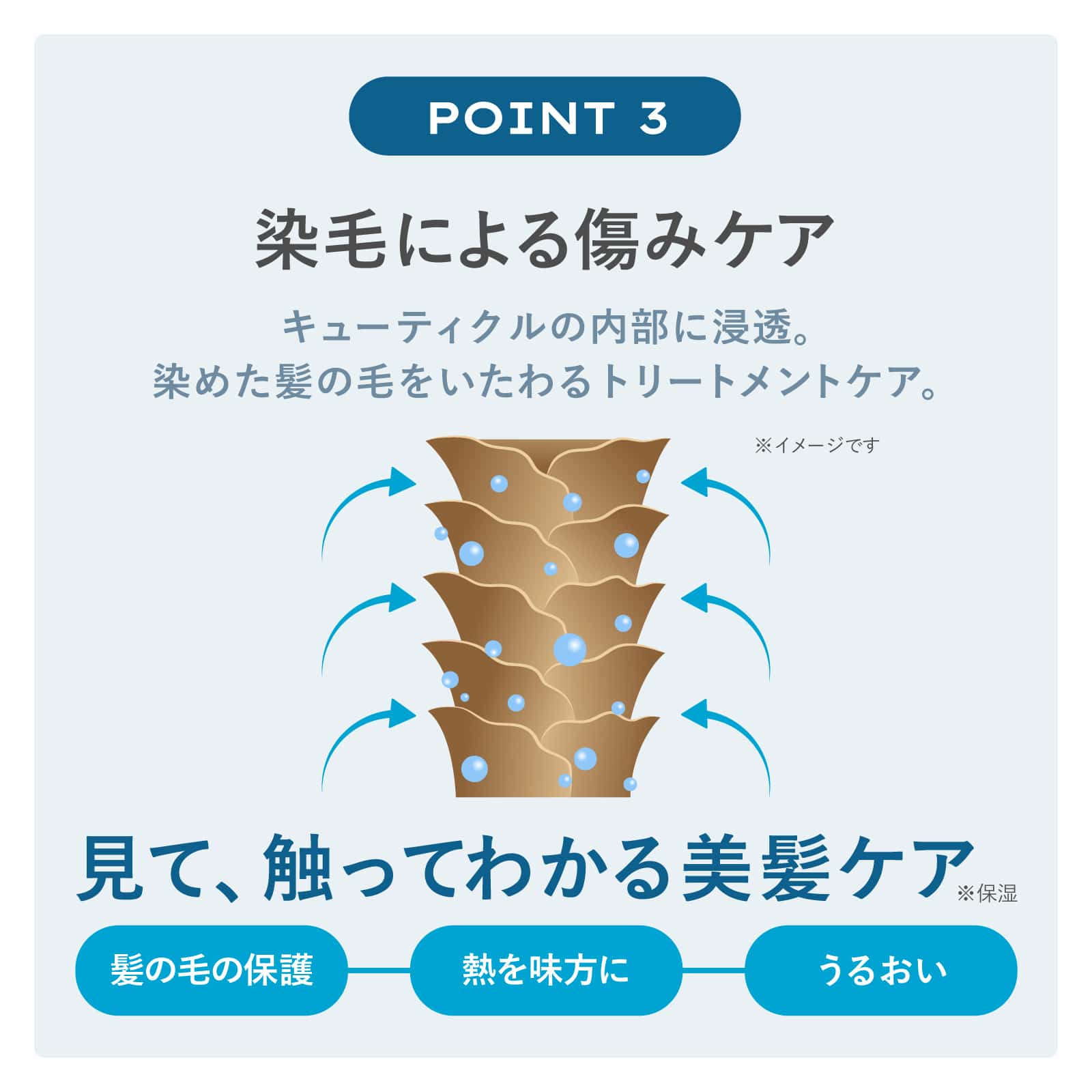 POINT 3

染毛による傷みケア

キューティクルの内部に浸透。
染めた髪の毛をいたわるトリートメントケア。

※イメージです

見て、触ってわかる美髪ケア※保湿

髪の毛の保護

熱を味方に

うるおい